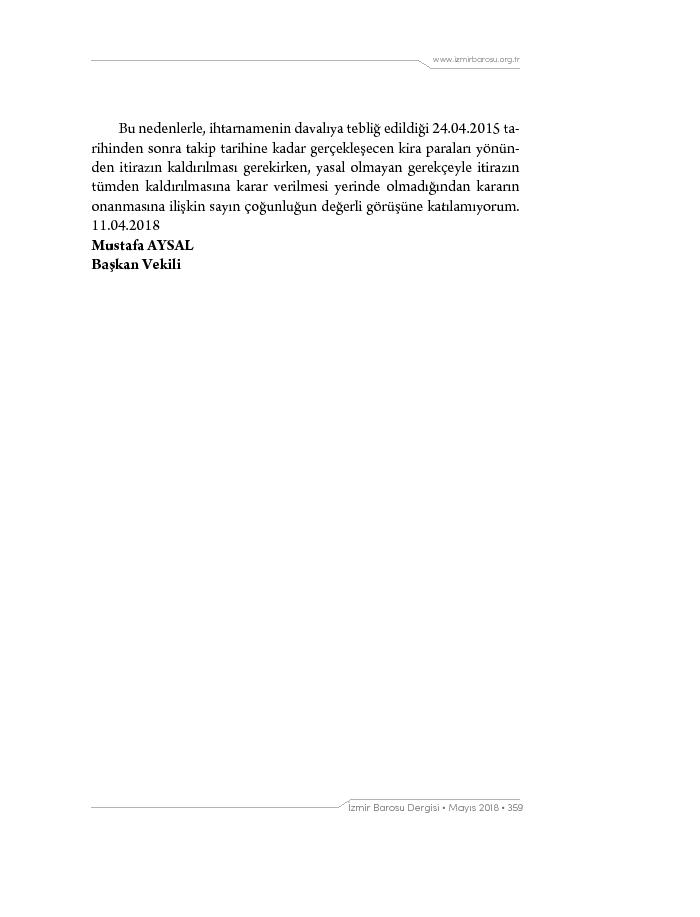 www.izmirbarosu.org.tr

Bu nedenlerle, ihtarnamenin davalıya tebliğ edildiği 24.04.2015 tarihinden sonra takip tarihine kadar gerçekleşecen kira paraları yönünden itirazın kaldırılması gerekirken, yasal olmayan gerekçeyle itirazın tümden kaldırılmasına karar verilmesi yerinde olmadığından kararın onanmasına ilişkin sayın çoğunluğun değerli görüşüne katılamıyorum.
11.04.2018
**Mustafa AYSAL**
**Başkan Vekili**

İzmir Barosu Dergisi • Mayıs 2018 • 359